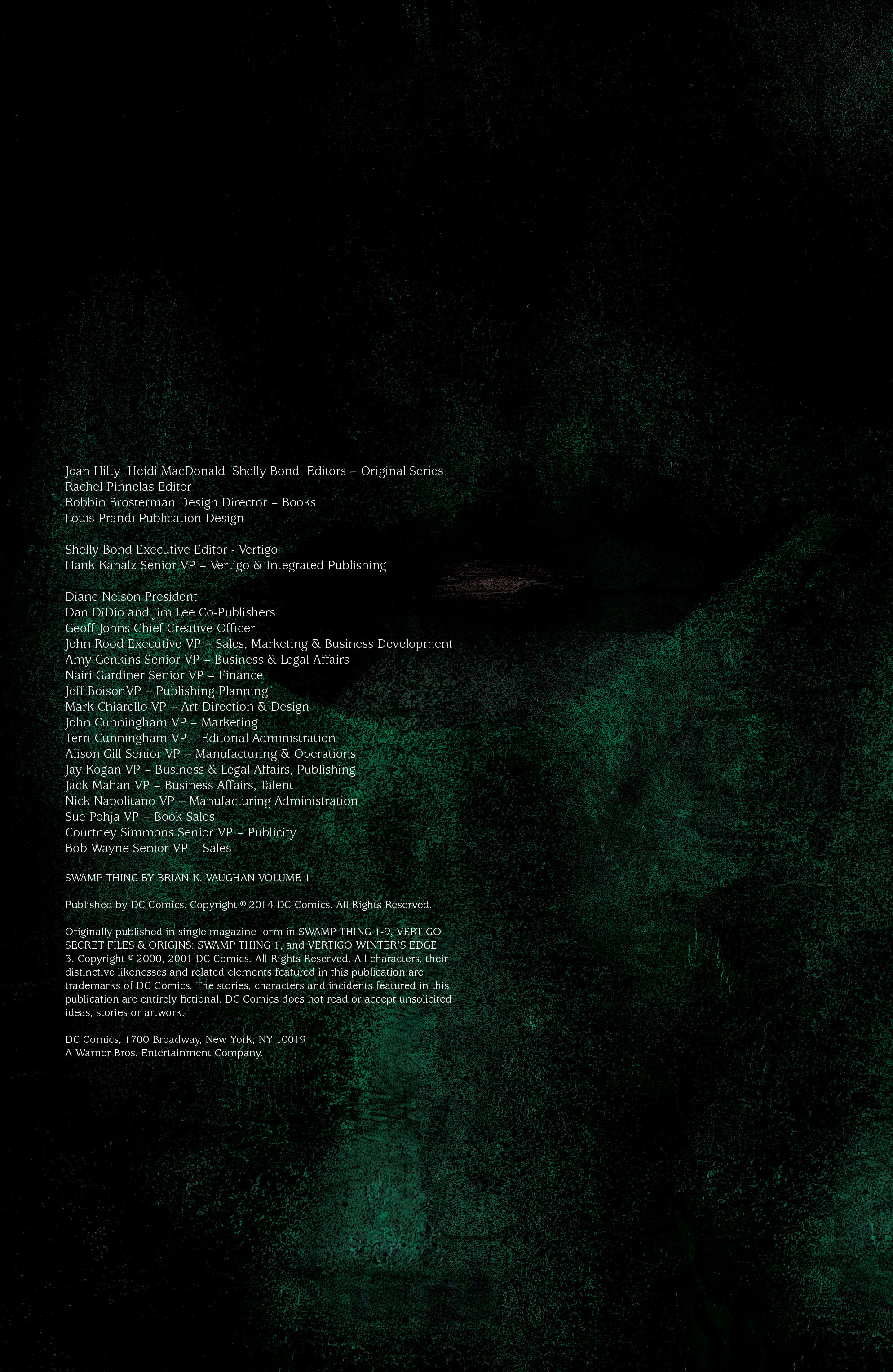 Joan Hilty  Heidi MacDonald  Shelly Bond  Editors – Original Series
Rachel Pinnelas Editor
Robbin Brosterman Design Director – Books
Louis Prandi Publication Design

Shelly Bond Executive Editor - Vertigo
Hank Kanalz Senior VP – Vertigo & Integrated Publishing

Diane Nelson President
Dan DiDio and Jim Lee Co-Publishers
Geoff Johns Chief Creative Officer
John Rood Executive VP – Sales, Marketing & Business Development
Amy Genkins Senior VP – Business & Legal Affairs
Nairi Gardiner Senior VP – Finance
Jeff BoisonVP – Publishing Planning
Mark Chiarello VP – Art Direction & Design
John Cunningham VP – Marketing
Terri Cunningham VP – Editorial Administration
Alison Gill Senior VP – Manufacturing & Operations
Jay Kogan VP – Business & Legal Affairs, Publishing
Jack Mahan VP – Business Affairs, Talent
Nick Napolitano VP – Manufacturing Administration
Sue Pohja VP – Book Sales
Courtney Simmons Senior VP – Publicity
Bob Wayne Senior VP – Sales

SWAMP THING BY BRIAN K. VAUGHAN VOLUME 1

Published by DC Comics. Copyright © 2014 DC Comics. All Rights Reserved.

Originally published in single magazine form in SWAMP THING 1-9, VERTIGO SECRET FILES & ORIGINS: SWAMP THING 1, and VERTIGO WINTER'S EDGE 3. Copyright © 2000, 2001 DC Comics. All Rights Reserved. All characters, their distinctive likenesses and related elements featured in this publication are trademarks of DC Comics. The stories, characters and incidents featured in this publication are entirely fictional. DC Comics does not read or accept unsolicited ideas, stories or artwork.

DC Comics, 1700 Broadway, New York, NY 10019
A Warner Bros. Entertainment Company.